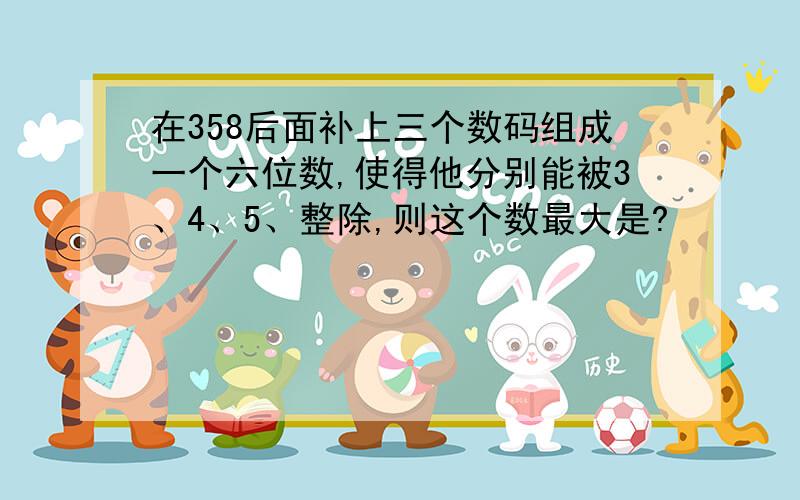 在358后面补上三个数码组成一个六位数,使得他分别能被3、4、5、整除,则这个数最大是?

abc

历史